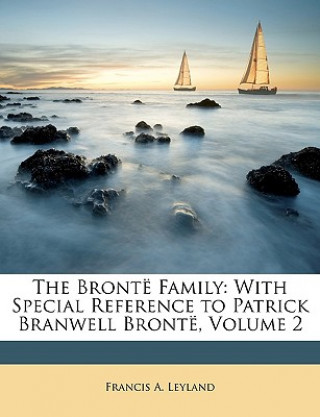 The Brontë Family: With Special Reference to Patrick Branwell Brontë, Volume 2

Francis A. Leyland